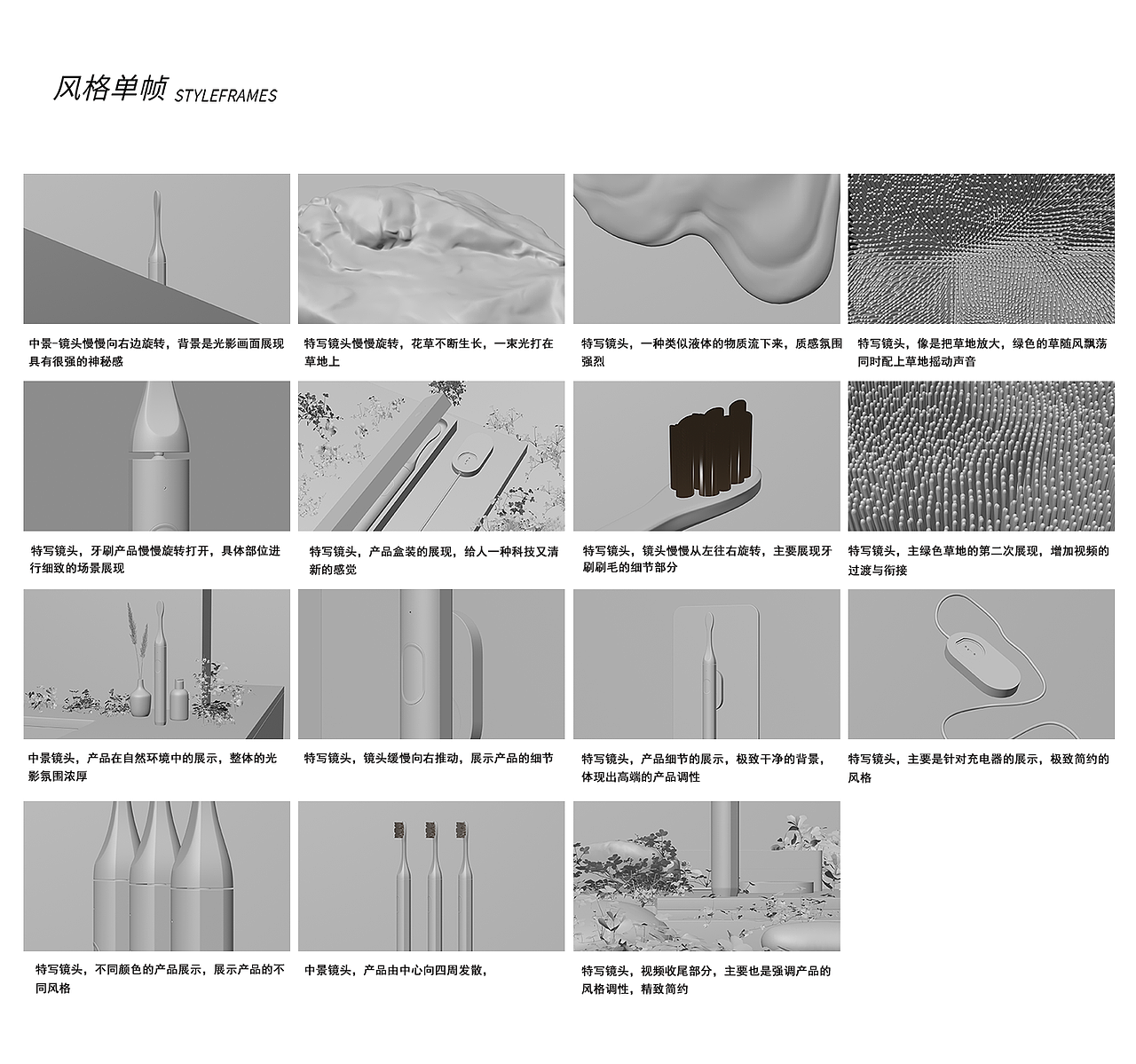 风格单帧 STYLEFRAMES

中景-镜头慢慢向右边旋转，背景是光影画面展现具有很强的神秘感

特写镜头慢慢旋转，花草不断生长，一束光打在草地上

特写镜头，一种类似液体的物质流下来，质感氛围强烈

特写镜头，像是把草地放大，绿色的草随风飘荡同时配上草地摇动声音

特写镜头，牙刷产品慢慢旋转打开，具体部位进行细致的场景展现

特写镜头，产品盒装的展现，给人一种科技又清新的感觉

特写镜头，镜头慢慢从左往右旋转，主要展现牙刷刷毛的细节部分

特写镜头，主绿色草地的第二次展现，增加视频的过渡与衔接

中景镜头，产品在自然环境中的展示，整体的光影氛围浓厚

特写镜头，镜头缓慢向右推动，展示产品的细节

特写镜头，产品细节的展示，极致干净的背景，体现出高端的产品调性

特写镜头，主要是针对充电器的展示，极致简约的风格

特写镜头，不同颜色的产品展示，展示产品的不同风格

中景镜头，产品由中心向四周发散，

特写镜头，视频收尾部分，主要也是强调产品的风格调性，精致简约